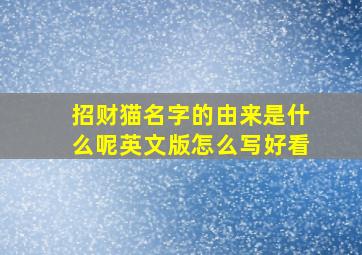 招财猫名字的由来是什么呢英文版怎么写好看